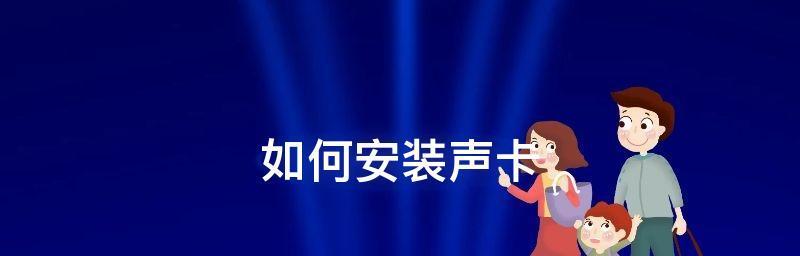 如何安装声卡